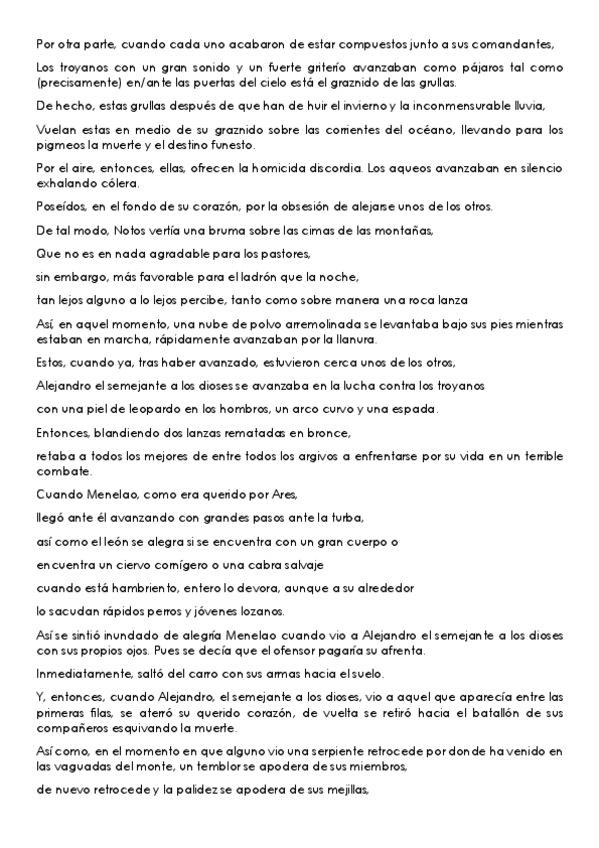 Por otra parte, cuando cada uno acabaron de estar compuestos junto a sus comandantes,

Los troyanos con un gran sonido y un fuerte griterío avanzaban como pájaros tal como (precisamente) en/ante las puertas del cielo está el graznido de las grullas.

De hecho, estas grullas después de que han de huir el invierno y la inconmensurable lluvia,

Vuelan estas en medio de su graznido sobre las corrientes del océano, llevando para los pigmeos la muerte y el destino funesto.

Por el aire, entonces, ellas, ofrecen la homicida discordia. Los aqueos avanzaban en silencio exhalando cólera.

Poseídos, en el fondo de su corazón, por la obsesión de alejarse unos de los otros.

De tal modo, Notos vertía una bruma sobre las cimas de las montañas,

Que no es en nada agradable para los pastores,

sin embargo, más favorable para el ladrón que la noche,

tan lejos alguno a lo lejos percibe, tanto como sobre manera una roca lanza

Así, en aquel momento, una nube de polvo arremolinada se levantaba bajo sus pies mientras estaban en marcha, rápidamente avanzaban por la llanura.

Estos, cuando ya, tras haber avanzado, estuvieron cerca unos de los otros,

Alejandro el semejante a los dioses se avanzaba en la lucha contra los troyanos

con una piel de leopardo en los hombros, un arco curvo y una espada.

Entonces, blandiendo dos lanzas rematadas en bronce,

retaba a todos los mejores de entre todos los argivos a enfrentarse por su vida en un terrible combate.

Cuando Menelao, como era querido por Ares,

llegó ante él avanzando con grandes pasos ante la turba,

así como el león se alegra si se encuentra con un gran cuerpo o

encuentra un ciervo cornígero o una cabra salvaje

cuando está hambriento, entero lo devora, aunque a su alrededor

lo sacudan rápidos perros y jóvenes lozanos.

Así se sintió inundado de alegría Menelao cuando vio a Alejandro el semejante a los dioses con sus propios ojos. Pues se decía que el ofensor pagaría su afrenta.

Inmediatamente, saltó del carro con sus armas hacia el suelo.

Y, entonces, cuando Alejandro, el semejante a los dioses, vio a aquel que aparecía entre las primeras filas, se aterró su querido corazón, de vuelta se retiró hacia el batallón de sus compañeros esquivando la muerte.

Así como, en el momento en que alguno vio una serpiente retrocede por donde ha venido en las vaguadas del monte, un temblor se apodera de sus miembros,

de nuevo retrocede y la palidez se apodera de sus mejillas,